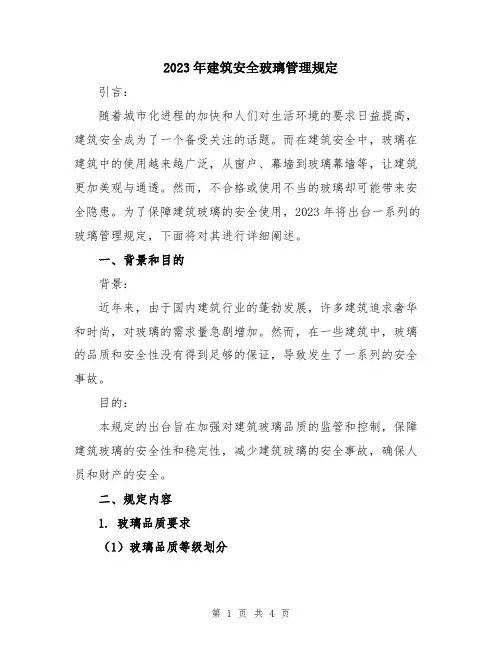 2023年建筑安全玻璃管理规定

引言：

随着城市化进程的加快和人们对生活环境的要求日益提高，建筑安全成为了一个备受关注的话题。而在建筑安全中，玻璃在建筑中的使用越来越广泛，从窗户、幕墙到玻璃幕墙等，让建筑更加美观与通透。然而，不合格或使用不当的玻璃却可能带来安全隐患。为了保障建筑玻璃的安全使用，2023年将出台一系列的玻璃管理规定，下面将对其进行详细阐述。

一、背景和目的

背景：

近年来，由于国内建筑行业的蓬勃发展，许多建筑追求奢华和时尚，对玻璃的需求量急剧增加。然而，在一些建筑中，玻璃的品质和安全性没有得到足够的保证，导致发生了一系列的安全事故。

目的：

本规定的出台旨在加强对建筑玻璃品质的监管和控制，保障建筑玻璃的安全性和稳定性，减少建筑玻璃的安全事故，确保人员和财产的安全。

二、规定内容

1. 玻璃品质要求

（1）玻璃品质等级划分

第 1 页 共 4 页